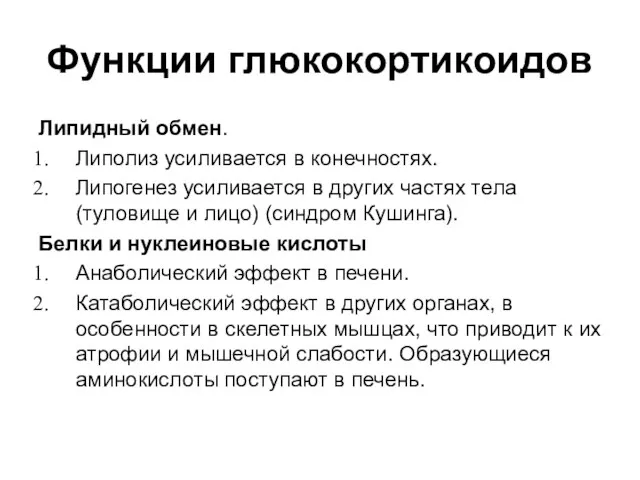 Функции глюкокортикоидов

Липидный обмен.

1. Липолиз усиливается в конечностях.
2. Липогенез усиливается в других частях тела (туловище и лицо) (синдром Кушинга).

Белки и нуклеиновые кислоты

1. Анаболический эффект в печени.
2. Катаболический эффект в других органах, в особенности в скелетных мышцах, что приводит к их атрофии и мышечной слабости. Образующиеся аминокислоты поступают в печень.